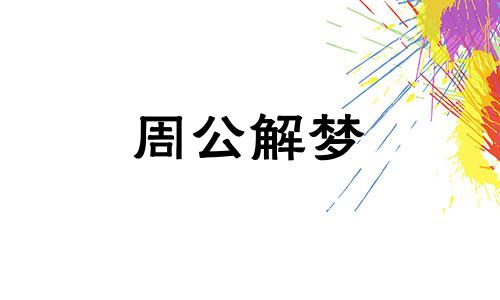 周公解梦